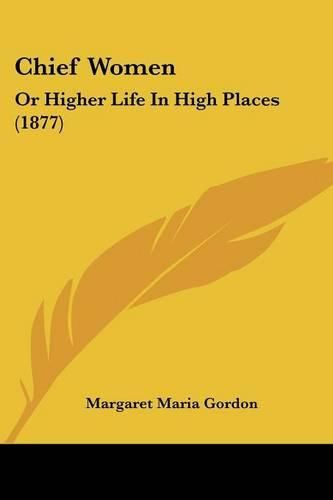 Chief Women

Or Higher Life In High Places (1877)

Margaret Maria Gordon